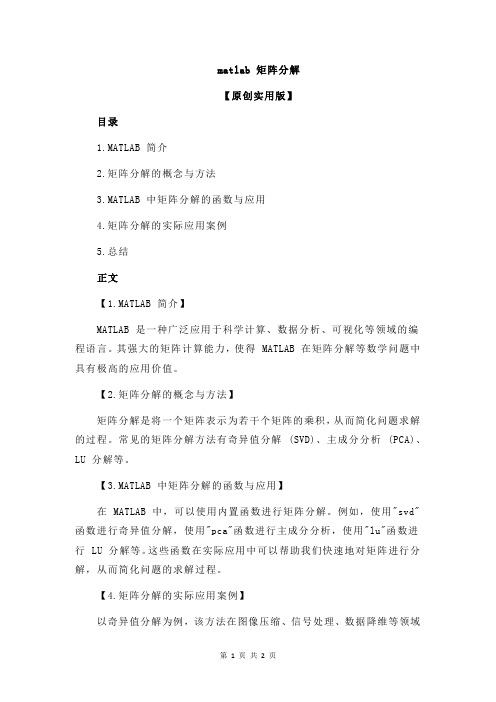 matlab 矩阵分解

【原创实用版】

目录

1.MATLAB 简介

2.矩阵分解的概念与方法

3.MATLAB 中矩阵分解的函数与应用

4.矩阵分解的实际应用案例

5.总结

正文

【1.MATLAB 简介】

MATLAB 是一种广泛应用于科学计算、数据分析、可视化等领域的编程语言。其强大的矩阵计算能力，使得 MATLAB 在矩阵分解等数学问题中具有极高的应用价值。

【2.矩阵分解的概念与方法】

矩阵分解是将一个矩阵表示为若干个矩阵的乘积，从而简化问题求解的过程。常见的矩阵分解方法有奇异值分解 (SVD)、主成分分析 (PCA)、LU 分解等。

【3.MATLAB 中矩阵分解的函数与应用】

在 MATLAB 中，可以使用内置函数进行矩阵分解。例如，使用"svd"函数进行奇异值分解，使用"pca"函数进行主成分分析，使用"lu"函数进行 LU 分解等。这些函数在实际应用中可以帮助我们快速地对矩阵进行分解，从而简化问题的求解过程。

【4.矩阵分解的实际应用案例】

以奇异值分解为例，该方法在图像压缩、信号处理、数据降维等领域

第 1 页 共 2 页